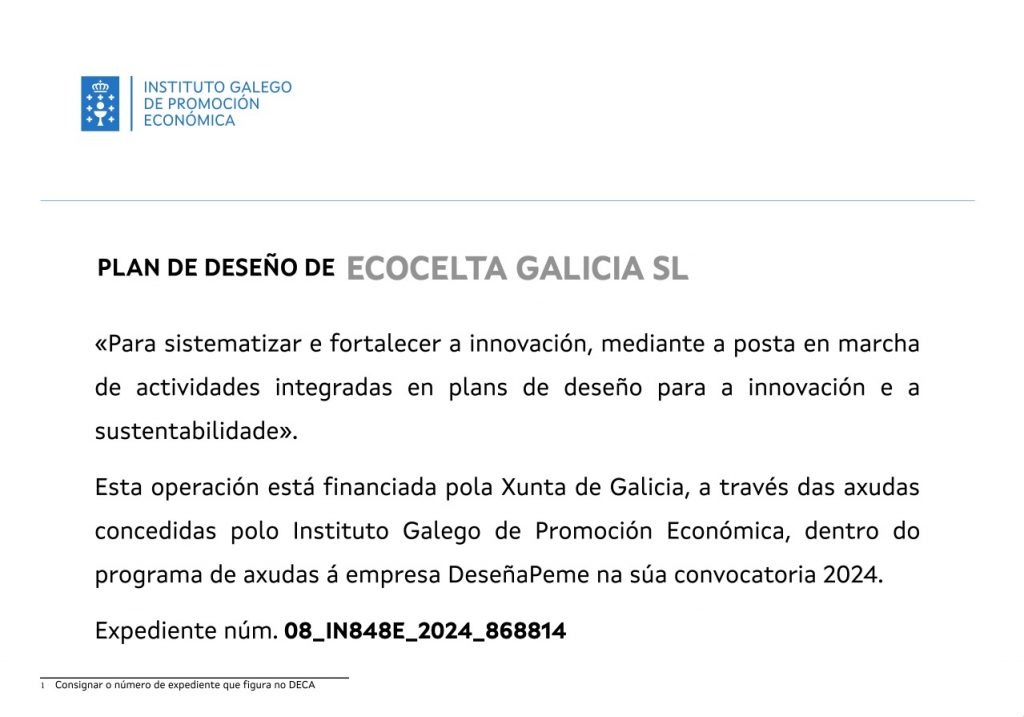 INSTITUTO GALEGO
DE PROMOCIÓN
ECONÓMICA

PLAN DE DESEÑO DE ECOCELTA GALICIA SL

«Para sistematizar e fortalecer a innovación, mediante a posta en marcha de actividades integradas en plans de deseño para a innovación e a sustentabilidade».

Esta operación está financiada pola Xunta de Galicia, a través das axudas concedidas polo Instituto Galego de Promoción Económica, dentro do programa de axudas á empresa DeseñaPeme na súa convocatoria 2024.

Expediente núm. 08_IN848E_2024_868814

1 Consignar o número de expediente que figura no DECA